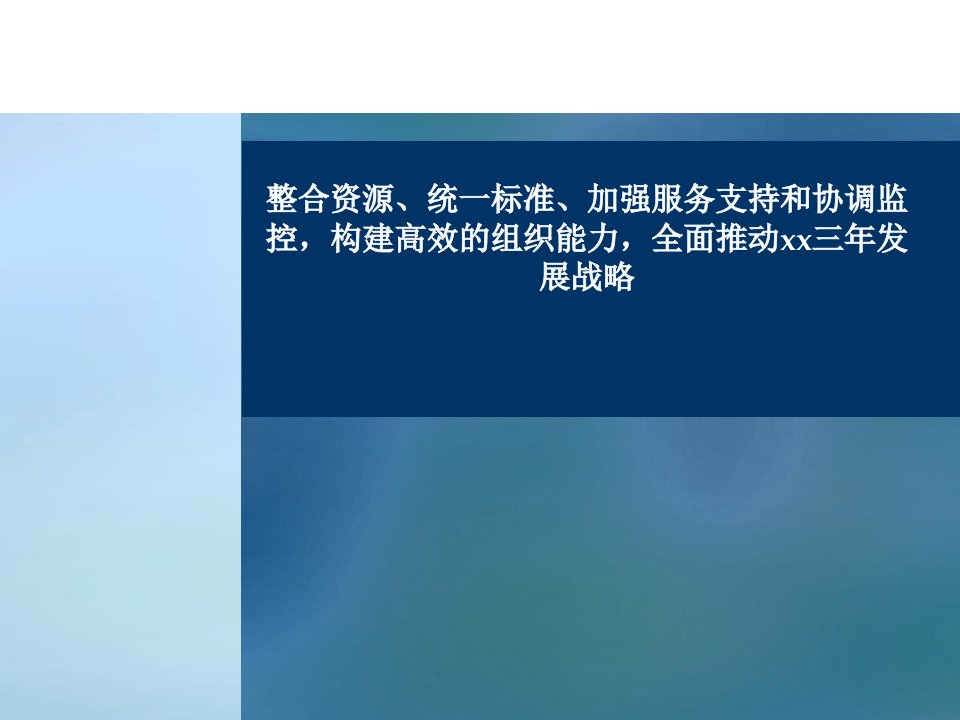 整合资源、统一标准、加强服务支持和协调监控，构建高效的组织能力，全面推动xx三年发展战略